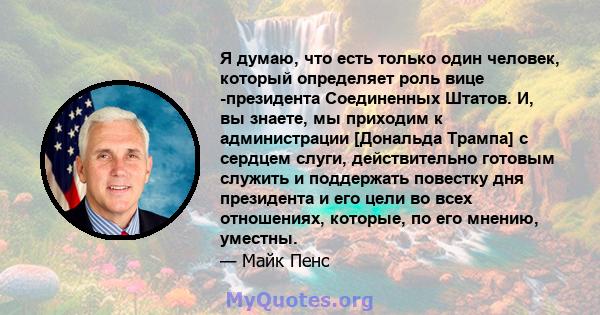 Я думаю, что есть только один человек, который определяет роль вице -президента Соединенных Штатов. И, вы знаете, мы приходим к администрации [Дональда Трампа] с сердцем слуги, действительно готовым служить и поддержать повестку дня президента и его цели во всех отношениях, которые, по его мнению, уместны.
— Майк Пенс

MyQuotes.org